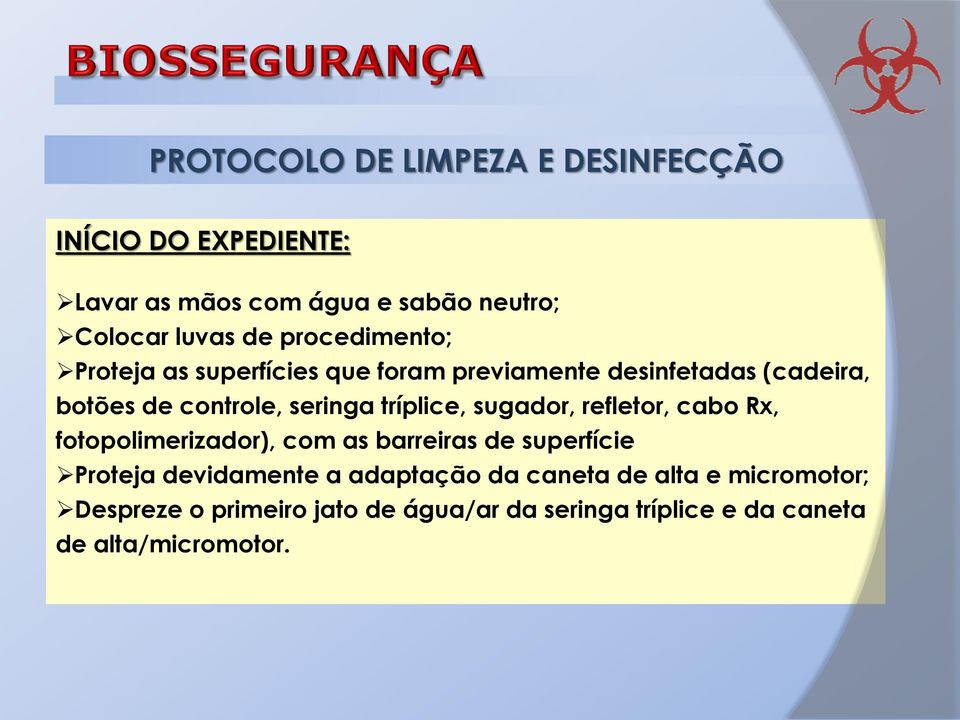 BIOSSEGURANÇA

PROTOCOLO DE LIMPEZA E DESINFECÇÃO

INÍCIO DO EXPEDIENTE:

➢Lavar as mãos com água e sabão neutro;
➢Colocar luvas de procedimento;
➢Proteja as superfícies que foram previamente desinfetadas (cadeira, botões de controle, seringa tríplice, sugador, refletor, cabo Rx, fotopolimerizador), com as barreiras de superfície
➢Proteja devidamente a adaptação da caneta de alta e micromotor;
➢Despreze o primeiro jato de água/ar da seringa tríplice e da caneta de alta/micromotor.